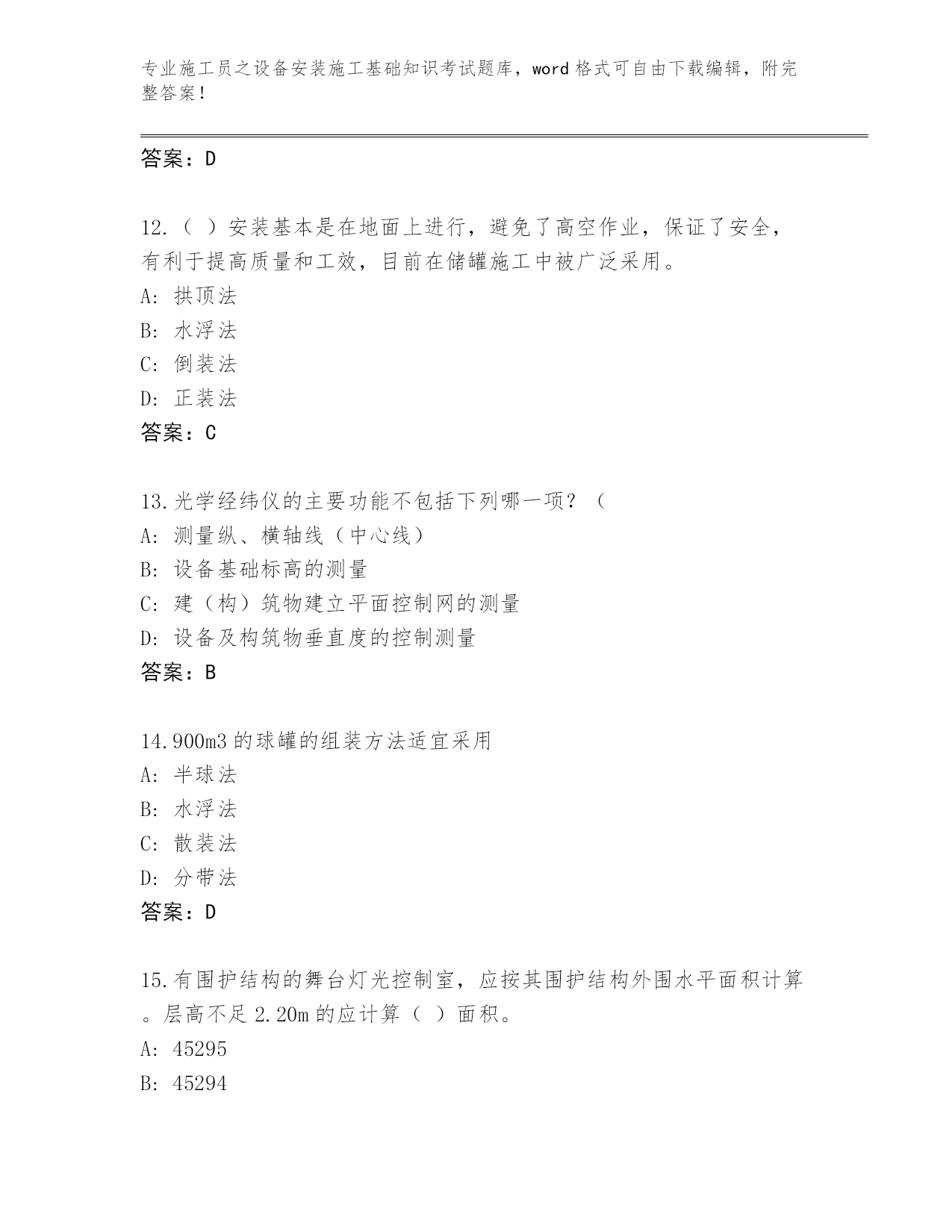 专业施工员之设备安装施工基础知识考试题库，word 格式可自由下载编辑，附完整答案！

答案：D

12.（ ）安装基本是在地面上进行，避免了高空作业，保证了安全，有利于提高质量和工效，目前在储罐施工中被广泛采用。
A: 拱顶法
B: 水浮法
C: 倒装法
D: 正装法
答案：C

13.光学经纬仪的主要功能不包括下列哪一项？（
A: 测量纵、横轴线（中心线）
B: 设备基础标高的测量
C: 建（构）筑物建立平面控制网的测量
D: 设备及构筑物垂直度的控制测量
答案：B

14.900m3 的球罐的组装方法适宜采用
A: 半球法
B: 水浮法
C: 散装法
D: 分带法
答案：D

15.有围护结构的舞台灯光控制室，应按其围护结构外围水平面积计算。层高不足 2.20m 的应计算（ ）面积。
A: 45295
B: 45294